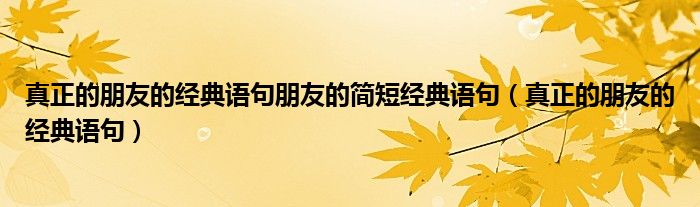 真正的朋友的经典语句朋友的简短经典语句（真正的朋友的经典语句）